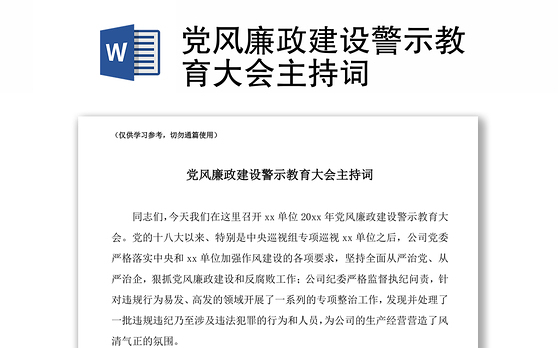 W

党风廉政建设警示教育大会主持词

（仅供学习参考，切勿通篇使用）

党风廉政建设警示教育大会主持词

同志们，今天我们在这里召开 xx 单位 20xx 年党风廉政建设警示教育大会。党的十八大以来、特别是中央巡视组专项巡视 xx 单位之后，公司党委严格落实中央和 xx 单位加强作风建设的各项要求，坚持全面从严治党、从严治企，狠抓党风廉政建设和反腐败工作；公司纪委严格监督执纪问责，针对违规行为易发、高发的领域开展了一系列的专项整治工作，发现并处理了一批违规违纪乃至涉及违法犯罪的行为和人员，为公司的生产经营营造了风清气正的氛围。